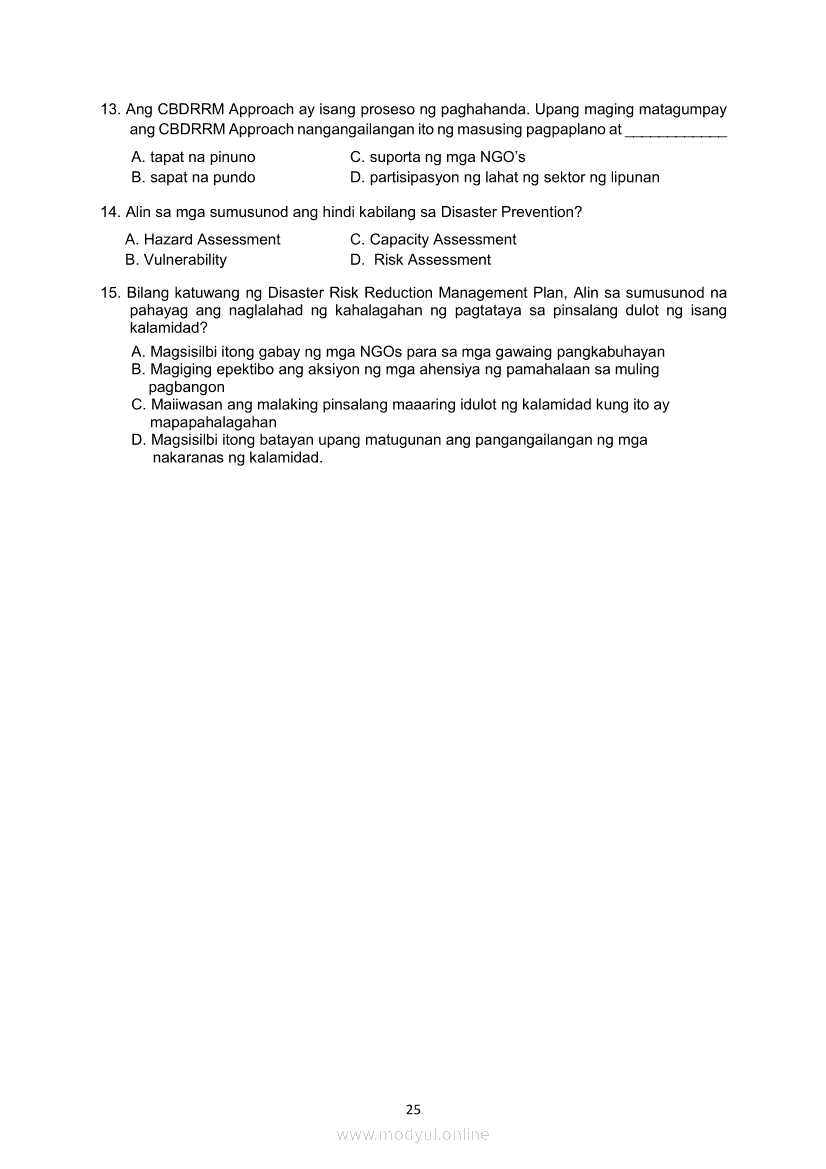 13. Ang CBDRRM Approach ay isang proseso ng paghahanda. Upang maging matagumpay ang CBDRRM Approach nangangailangan ito ng masusing pagpaplano at ____________

A. tapat na pinuno
B. sapat na pundo
C. suporta ng mga NGO's
D. partisipasyon ng lahat ng sektor ng lipunan

14. Alin sa mga sumusunod ang hindi kabilang sa Disaster Prevention?

A. Hazard Assessment
B. Vulnerability
C. Capacity Assessment
D. Risk Assessment

15. Bilang katuwang ng Disaster Risk Reduction Management Plan, Alin sa sumusunod na pahayag ang naglalahad ng kahalagahan ng pagtataya sa pinsalang dulot ng isang kalamidad?

A. Magsisilbi itong gabay ng mga NGOs para sa mga gawaing pangkabuhayan
B. Magiging epektibo ang aksiyon ng mga ahensiya ng pamahalaan sa muling pagbangon
C. Maiiwasan ang malaking pinsalang maaaring idulot ng kalamidad kung ito ay mapapahalagahan
D. Magsisilbi itong batayan upang matugunan ang pangangailangan ng mga nakaranas ng kalamidad.

25

www.modyul.online